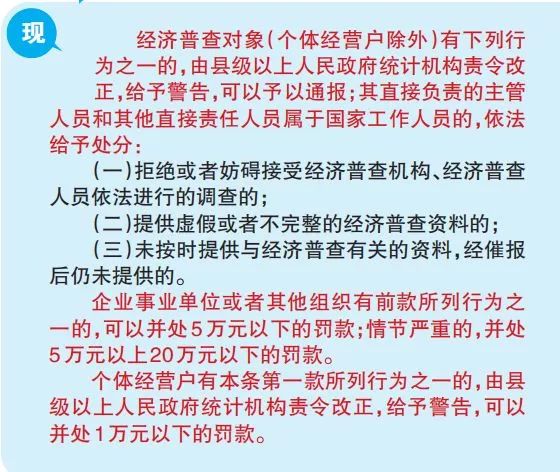 现

经济普查对象(个体经营户除外)有下列行为之一的,由县级以上人民政府统计机构责令改正,给予警告,可以予以通报;其直接负责的主管人员和其他直接责任人员属于国家工作人员的,依法给予处分:

(一)拒绝或者妨碍接受经济普查机构、经济普查人员依法进行的调查的;

(二)提供虚假或者不完整的经济普查资料的;

(三)未按时提供与经济普查有关的资料,经催报后仍未提供的。

企业事业单位或者其他组织有前款所列行为之一的,可以并处5万元以下的罚款;情节严重的,并处5万元以上20万元以下的罚款。

个体经营户有本条第一款所列行为之一的,由县级以上人民政府统计机构责令改正,给予警告,可以并处1万元以下的罚款。